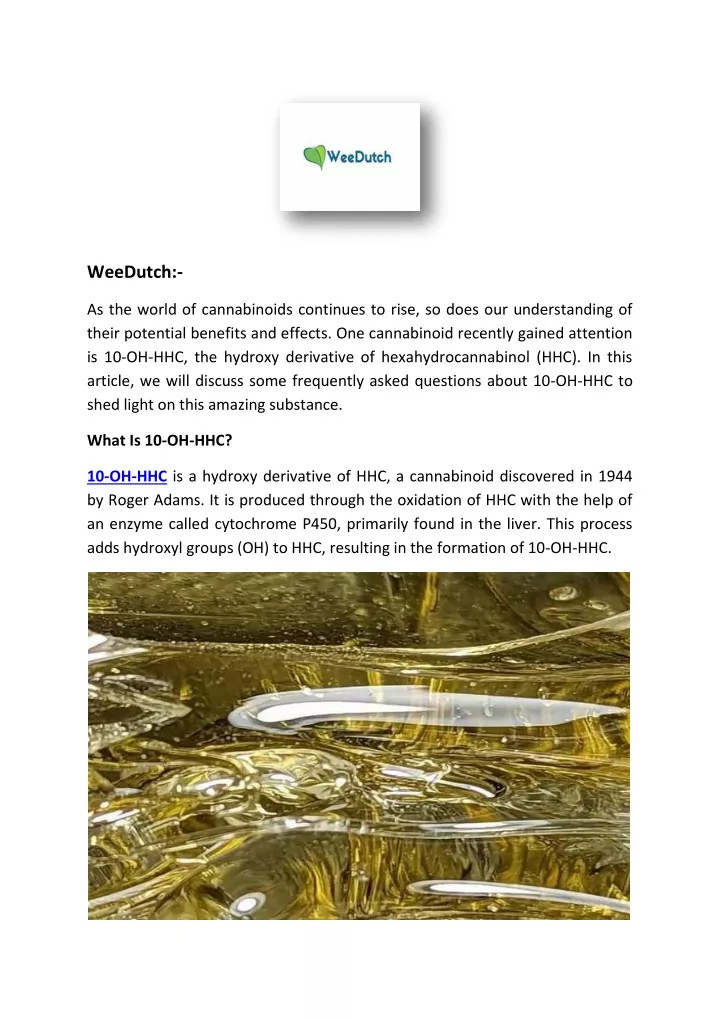 WeeDutch

WeeDutch:-

As the world of cannabinoids continues to rise, so does our understanding of their potential benefits and effects. One cannabinoid recently gained attention is 10-OH-HHC, the hydroxy derivative of hexahydrocannabinol (HHC). In this article, we will discuss some frequently asked questions about 10-OH-HHC to shed light on this amazing substance.

What Is 10-OH-HHC?

10-OH-HHC is a hydroxy derivative of HHC, a cannabinoid discovered in 1944 by Roger Adams. It is produced through the oxidation of HHC with the help of an enzyme called cytochrome P450, primarily found in the liver. This process adds hydroxyl groups (OH) to HHC, resulting in the formation of 10-OH-HHC.